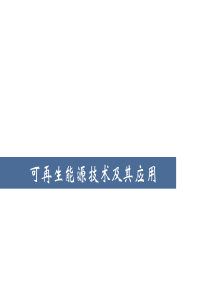 可再生能源技术及其应用